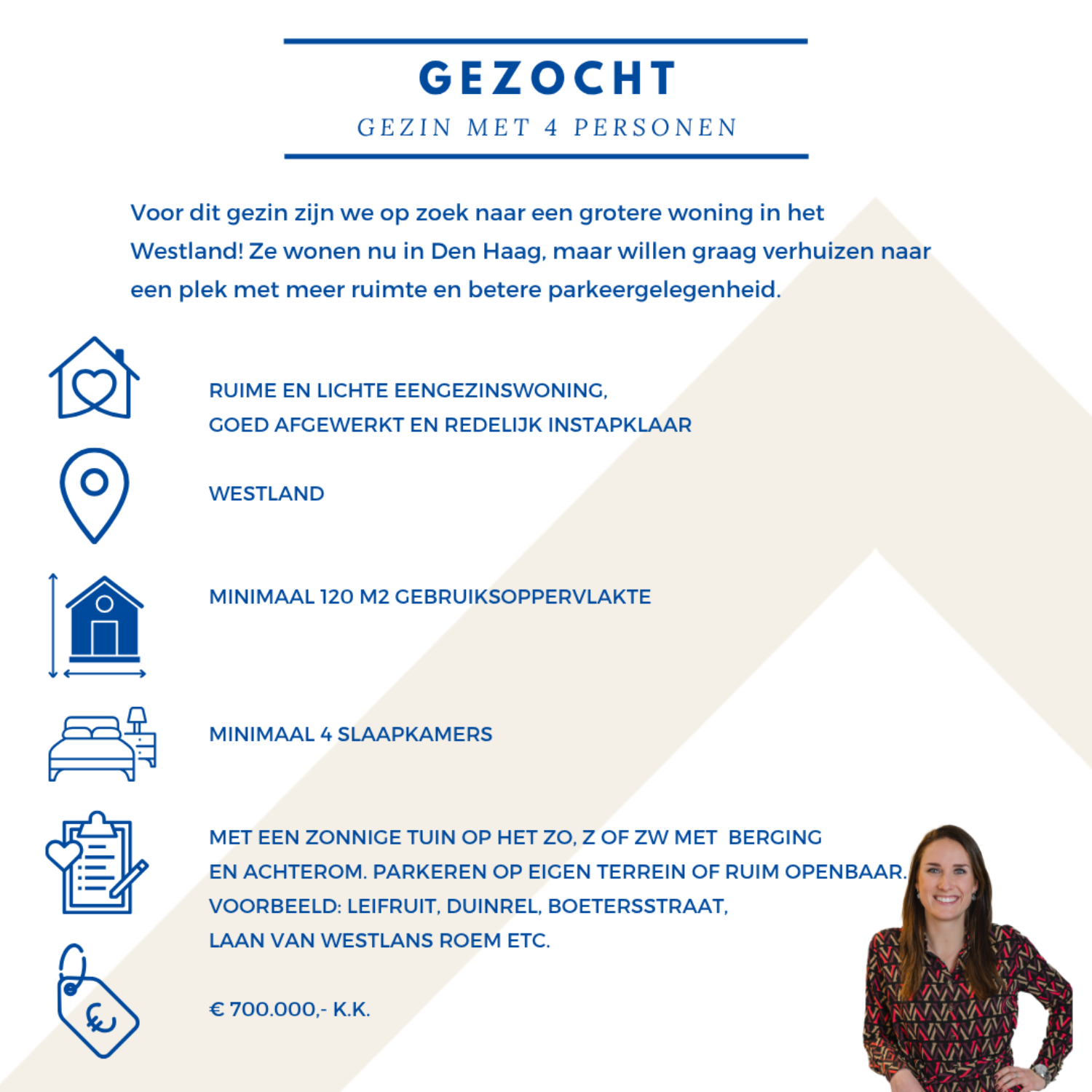 GEZOCHT
GEZIN MET 4 PERSONEN

Voor dit gezin zijn we op zoek naar een grotere woning in het Westland! Ze wonen nu in Den Haag, maar willen graag verhuizen naar een plek met meer ruimte en betere parkeergelegenheid.

RUIME EN LICHTE EENGEZINSWONING,
GOED AFGEWERKT EN REDELIJK INSTAPKLAAR

WESTLAND

MINIMAAL 120 M2 GEBRUIKSOPPERVLAKTE

MINIMAAL 4 SLAAPKAMERS

MET EEN ZONNIGE TUIN OP HET ZO, Z OF ZW MET BERGING EN ACHTEROM. PARKEREN OP EIGEN TERREIN OF RUIM OPENBAAR. VOORBEELD: LEIFRUIT, DUINREL, BOETERSSTRAAT, LAAN VAN WESTLANS ROEM ETC.

€ 700.000,- K.K.